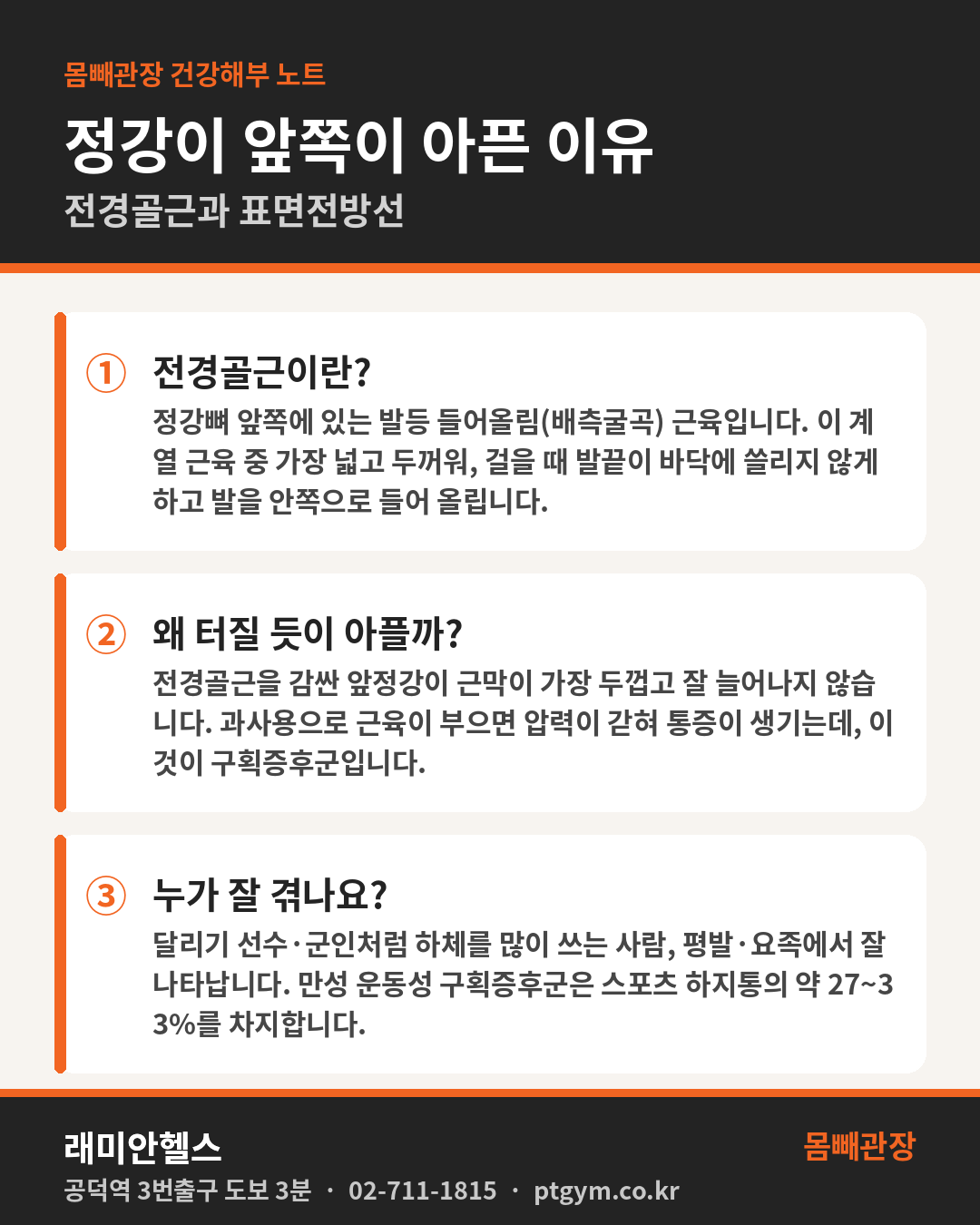 몸빼관장 건강해부 노트

정강이 앞쪽이 아픈 이유

전경골근과 표면전방선

① 전경골근이란?

정강뼈 앞쪽에 있는 발등 들어올림(배측굴곡) 근육입니다. 이 계열 근육 중 가장 넓고 두꺼워, 걸을 때 발끝이 바닥에 쓸리지 않게 하고 발을 안쪽으로 들어 올립니다.

② 왜 터질 듯이 아플까?

전경골근을 감싼 앞정강이 근막이 가장 두껍고 잘 늘어나지 않습니다. 과사용으로 근육이 부으면 압력이 갇혀 통증이 생기는데, 이것이 구획증후군입니다.

③ 누가 잘 겪나요?

달리기 선수·군인처럼 하체를 많이 쓰는 사람, 평발·요족에서 잘 나타납니다. 만성 운동성 구획증후군은 스포츠 하지통의 약 27~33%를 차지합니다.

래미안헬스

공덕역 3번출구 도보 3분 · 02-711-1815 · ptgym.co.kr

몸빼관장